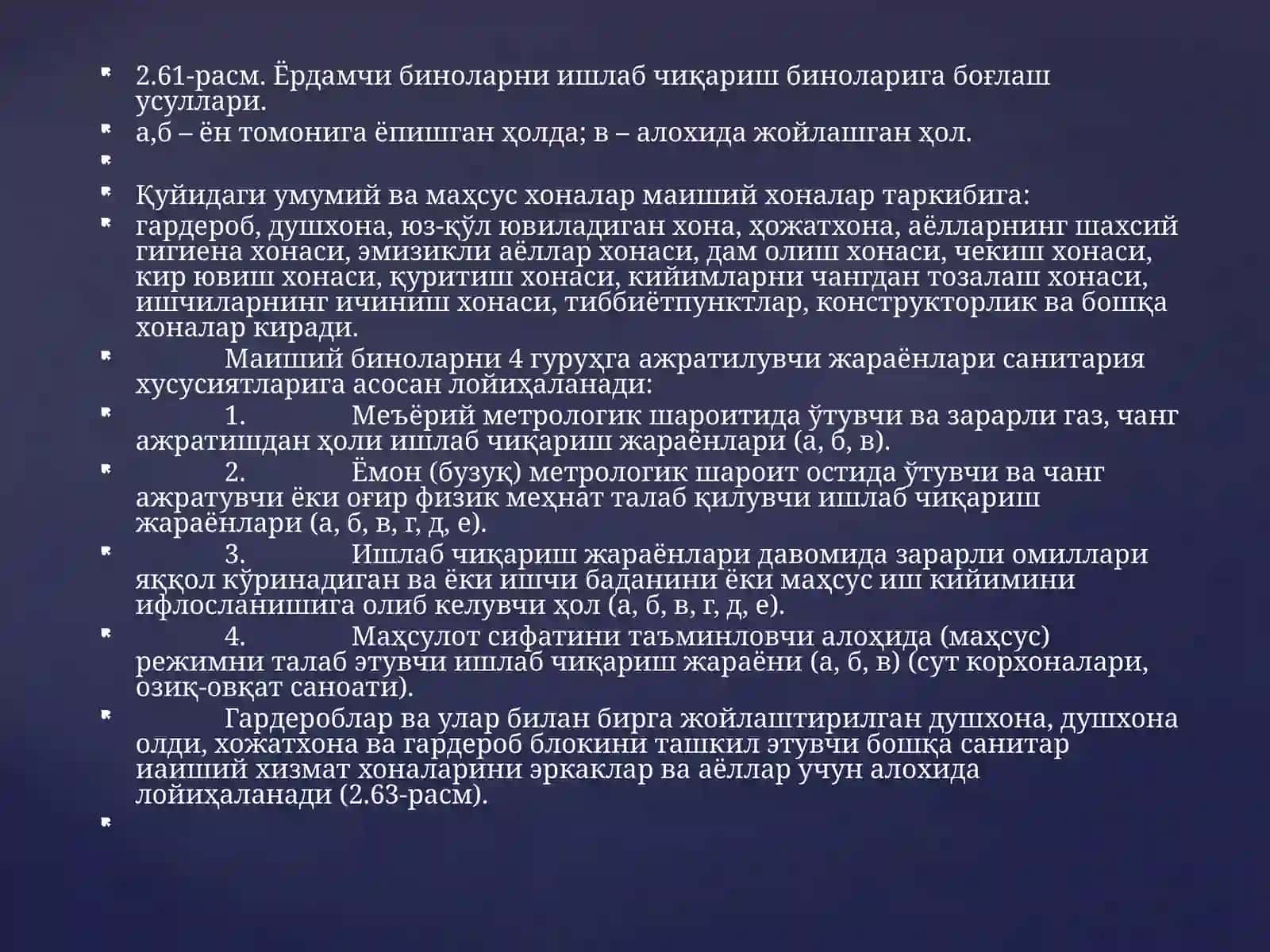 2.61-расм. Ёрдамчи биноларни ишлаб чиқариш биноларига боғлаш усуллари.

а,б – ён томонига ёпишган ҳолда; в – алохида жойлашган ҳол.

Қуйидаги умумий ва маҳсус хоналар маиший хоналар таркибига:

гардероб, душхона, юз-қўл ювиладиган хона, ҳожатхона, аёлларнинг шахсий гигиена хонаси, эмизикли аёллар хонаси, дам олиш хонаси, чекиш хонаси, кир ювиш хонаси, қуритиш хонаси, кийимларни чангдан тозалаш хонаси, ишчиларнинг ичиниш хонаси, тиббиётпунктлар, конструкторлик ва бошқа хоналар киради.

Маиший биноларни 4 гуруҳга ажратилувчи жараёнлари санитария хусусиятларига асосан лойиҳаланади:

1. Меъёрий метрологик шароитида ўтувчи ва зарарли газ, чанг ажратишдан ҳоли ишлаб чиқариш жараёнлари (а, б, в).

2. Ёмон (бузуқ) метрологик шароит остида ўтувчи ва чанг ажратувчи ёки оғир физик меҳнат талаб қилувчи ишлаб чиқариш жараёнлари (а, б, в, г, д, е).

3. Ишлаб чиқариш жараёнлари давомида зарарли омиллари яққол кўринадиган ва ёки ишчи баданини ёки маҳсус иш кийимини ифлосланишига олиб келувчи ҳол (а, б, в, г, д, е).

4. Маҳсулот сифатини таъминловчи алоҳида (маҳсус) режимни талаб этувчи ишлаб чиқариш жараёни (а, б, в) (сут корхоналари, озиқ-овқат саноати).

Гардероблар ва улар билан бирга жойлаштирилган душхона, душхона олди, хожатхона ва гардероб блокини ташкил этувчи бошқа санитар иаиший хизмат хоналарини эркаклар ва аёллар учун алохида лойиҳаланади (2.63-расм).